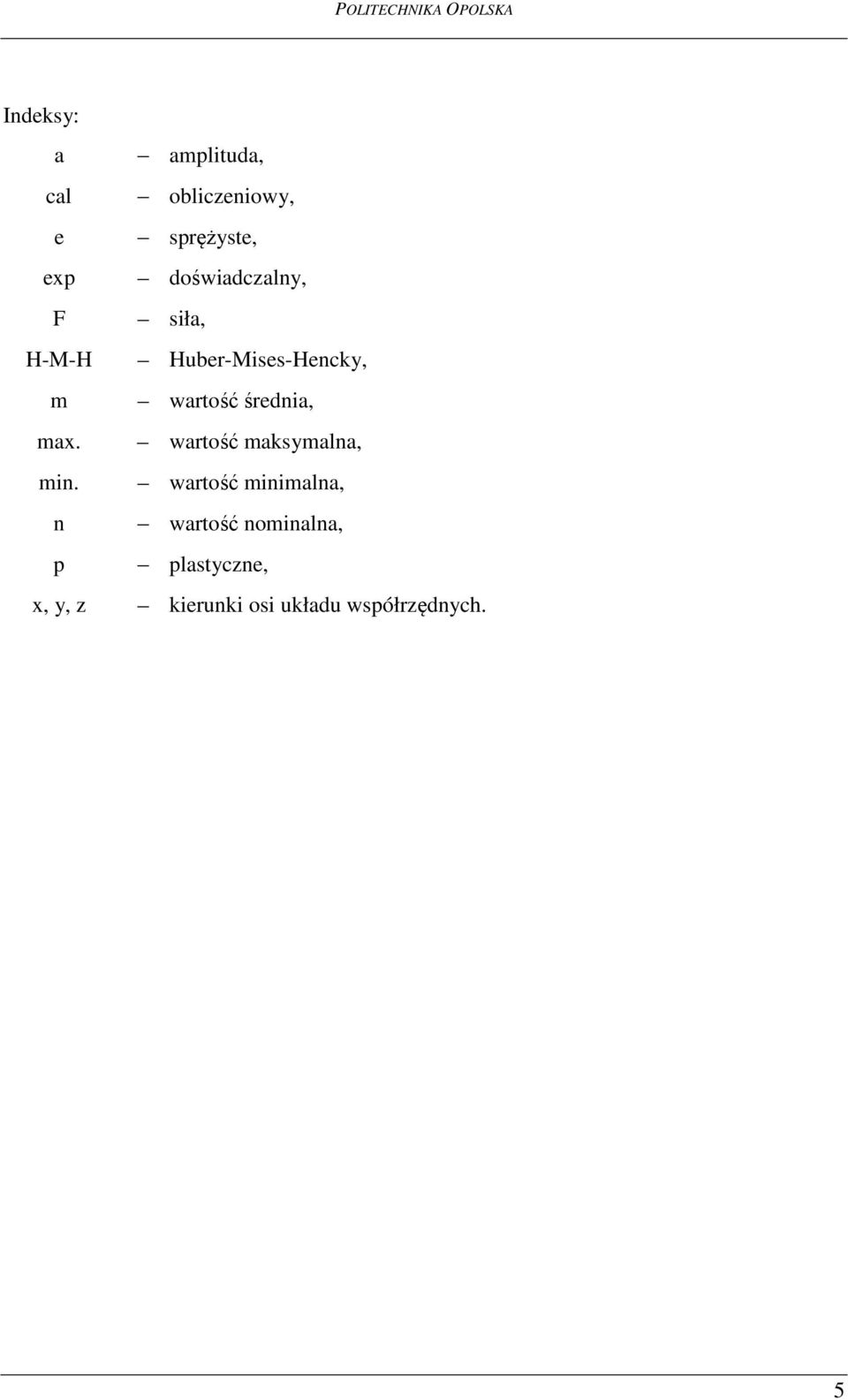 POLITECHNIKA OPOLSKA

Indeksy:

a – amplituda,
cal – obliczeniowy,
e – sprężyste,
exp – doświadczalny,
F – siła,
H-M-H – Huber-Mises-Hencky,
m – wartość średnia,
max. – wartość maksymalna,
min. – wartość minimalna,
n – wartość nominalna,
p – plastyczne,
x, y, z – kierunki osi układu współrzędnych.

5